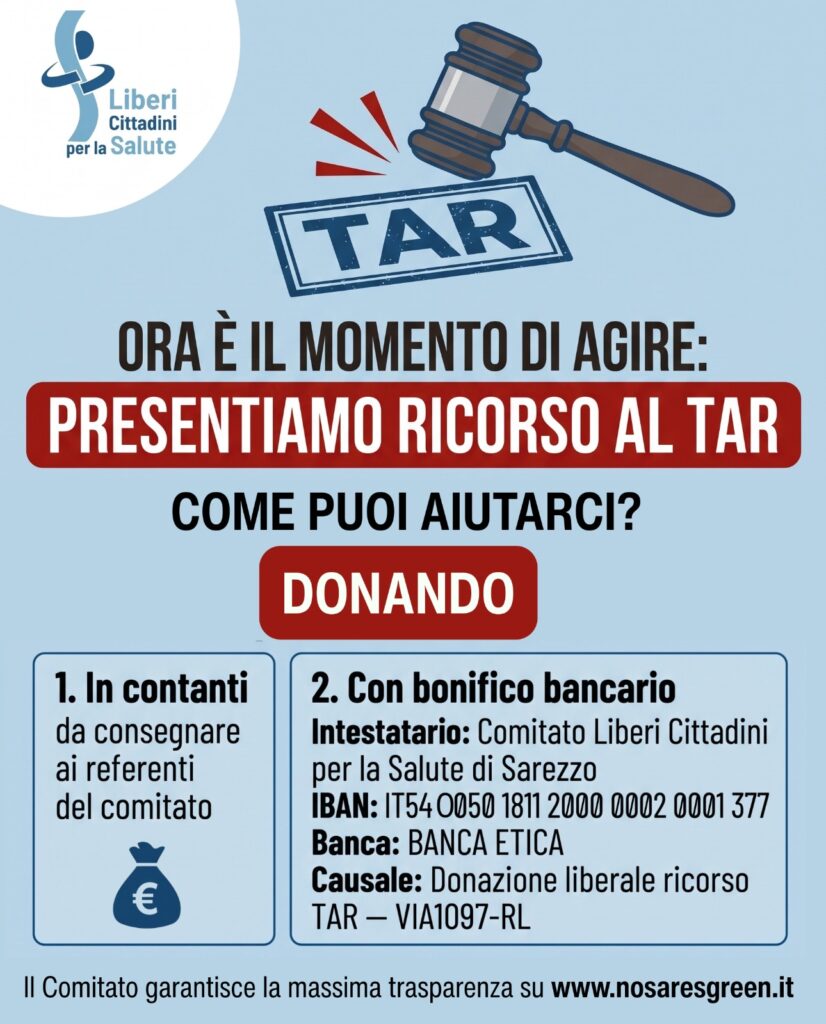 Liberi
Cittadini
per la Salute

TAR

ORA È IL MOMENTO DI AGIRE:

PRESENTIAMO RICORSO AL TAR

COME PUOI AIUTARCI?

DONANDO

1. In contanti
da consegnare ai referenti del comitato

€

2. Con bonifico bancario
Intestatario: Comitato Liberi Cittadini per la Salute di Sarezzo
IBAN: IT54 O050 1811 2000 0002 0001 377
Banca: BANCA ETICA
Causale: Donazione liberale ricorso TAR — VIA1097-RL

Il Comitato garantisce la massima trasparenza su www.nosaresgreen.it